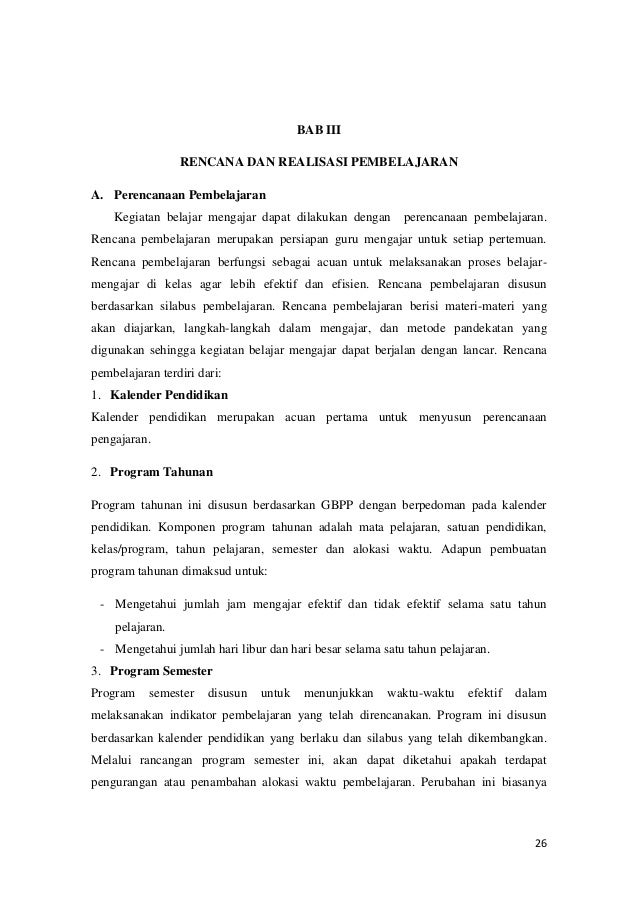 BAB III

RENCANA DAN REALISASI PEMBELAJARAN

A. Perencanaan Pembelajaran

Kegiatan belajar mengajar dapat dilakukan dengan perencanaan pembelajaran. Rencana pembelajaran merupakan persiapan guru mengajar untuk setiap pertemuan. Rencana pembelajaran berfungsi sebagai acuan untuk melaksanakan proses belajar-mengajar di kelas agar lebih efektif dan efisien. Rencana pembelajaran disusun berdasarkan silabus pembelajaran. Rencana pembelajaran berisi materi-materi yang akan diajarkan, langkah-langkah dalam mengajar, dan metode pandekatan yang digunakan sehingga kegiatan belajar mengajar dapat berjalan dengan lancar. Rencana pembelajaran terdiri dari:

1. Kalender Pendidikan

Kalender pendidikan merupakan acuan pertama untuk menyusun perencanaan pengajaran.

2. Program Tahunan

Program tahunan ini disusun berdasarkan GBPP dengan berpedoman pada kalender pendidikan. Komponen program tahunan adalah mata pelajaran, satuan pendidikan, kelas/program, tahun pelajaran, semester dan alokasi waktu. Adapun pembuatan program tahunan dimaksud untuk:

- Mengetahui jumlah jam mengajar efektif dan tidak efektif selama satu tahun pelajaran.
- Mengetahui jumlah hari libur dan hari besar selama satu tahun pelajaran.

3. Program Semester

Program semester disusun untuk menunjukkan waktu-waktu efektif dalam melaksanakan indikator pembelajaran yang telah direncanakan. Program ini disusun berdasarkan kalender pendidikan yang berlaku dan silabus yang telah dikembangkan. Melalui rancangan program semester ini, akan dapat diketahui apakah terdapat pengurangan atau penambahan alokasi waktu pembelajaran. Perubahan ini biasanya

26